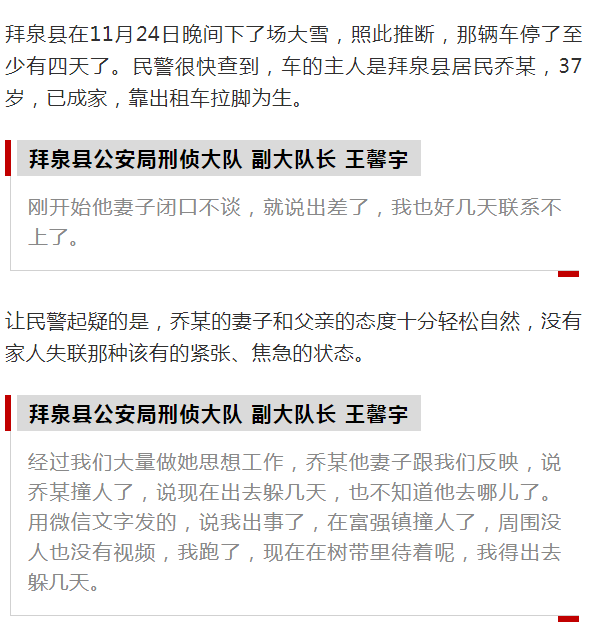 拜泉县在11月24日晚间下了场大雪，照此推断，那辆车停了至少有四天了。民警很快查到，车的主人是拜泉县居民乔某，37岁，已成家，靠出租车拉脚为生。

拜泉县公安局刑侦大队 副大队长 王馨宇

刚开始他妻子闭口不谈，就说出差了，我也好几天联系不上了。

让民警起疑的是，乔某的妻子和父亲的态度十分轻松自然，没有家人失联那种该有的紧张、焦急的状态。

拜泉县公安局刑侦大队 副大队长 王馨宇

经过我们大量做她思想工作，乔某他妻子跟我们反映，说乔某撞人了，说现在出去躲几天，也不知道他去哪儿了。用微信文字发的，说我出事了，在富强镇撞人了，周围没人也没有视频，我跑了，现在在树带里待着呢，我得出去躲几天。